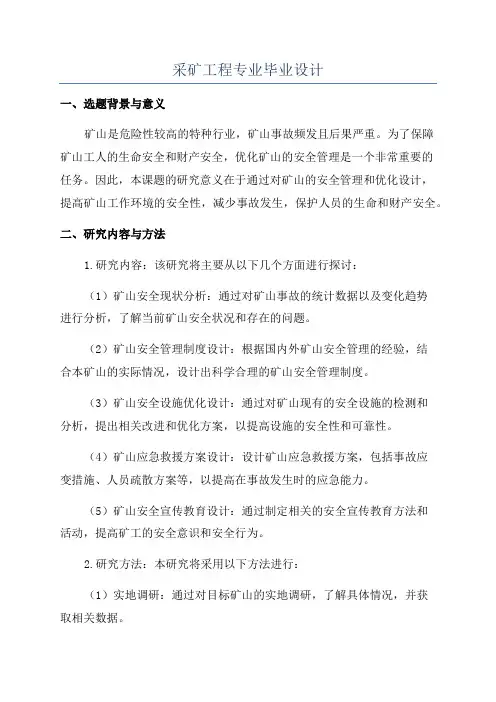 采矿工程专业毕业设计

一、选题背景与意义

矿山是危险性较高的特种行业，矿山事故频发且后果严重。为了保障矿山工人的生命安全和财产安全，优化矿山的安全管理是一个非常重要的任务。因此，本课题的研究意义在于通过对矿山的安全管理和优化设计，提高矿山工作环境的安全性，减少事故发生，保护人员的生命和财产安全。

二、研究内容与方法

1.研究内容：该研究将主要从以下几个方面进行探讨：

（1）矿山安全现状分析：通过对矿山事故的统计数据以及变化趋势进行分析，了解当前矿山安全状况和存在的问题。

（2）矿山安全管理制度设计：根据国内外矿山安全管理的经验，结合本矿山的实际情况，设计出科学合理的矿山安全管理制度。

（3）矿山安全设施优化设计：通过对矿山现有的安全设施的检测和分析，提出相关改进和优化方案，以提高设施的安全性和可靠性。

（4）矿山应急救援方案设计：设计矿山应急救援方案，包括事故应变措施、人员疏散方案等，以提高在事故发生时的应急能力。

（5）矿山安全宣传教育设计：通过制定相关的安全宣传教育方法和活动，提高矿工的安全意识和安全行为。

2.研究方法：本研究将采用以下方法进行：

（1）实地调研：通过对目标矿山的实地调研，了解具体情况，并获取相关数据。